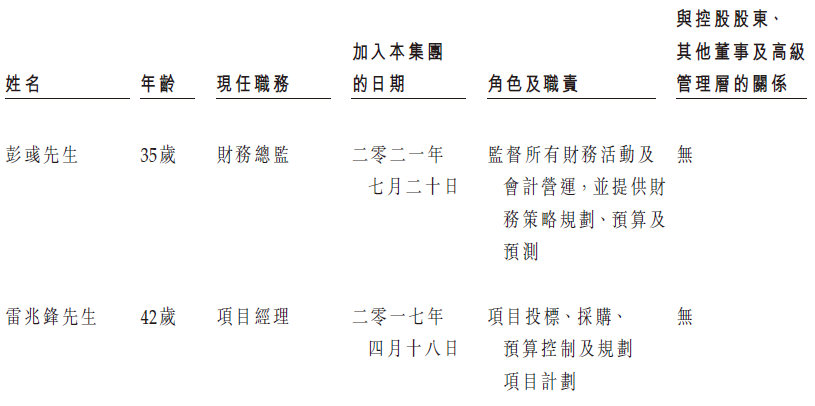 | 姓名 | 年齡 | 現任職務 | 加入本集團的日期 | 角色及職責 | 與控股股東、其他董事及高級管理層的關係 |
|---|---|---|---|---|---|
| 彭彧先生 | 35歲 | 財務總監 | 二零二一年七月二十日 | 監督所有財務活動及會計營運，並提供財務策略規劃、預算及預測 | 無 |
| 雷兆鋒先生 | 42歲 | 項目經理 | 二零一七年四月十八日 | 項目投標、採購、預算控制及規劃項目計劃 | 無 |